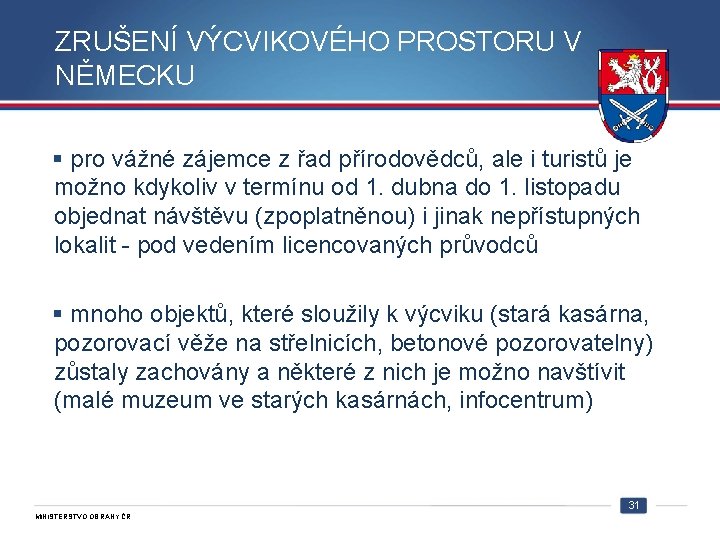 ZRUŠENÍ VÝCVIKOVÉHO PROSTORU V NĚMECKU

▪ pro vážné zájemce z řad přírodovědců, ale i turistů je možno kdykoliv v termínu od 1. dubna do 1. listopadu objednat návštěvu (zpoplatněnou) i jinak nepřístupných lokalit - pod vedením licencovaných průvodců

▪ mnoho objektů, které sloužily k výcviku (stará kasárna, pozorovací věže na střelnicích, betonové pozorovatelny) zůstaly zachovány a některé z nich je možno navštívit (malé muzeum ve starých kasárnách, infocentrum)

MINISTERSTVO OBRANY ČR

31